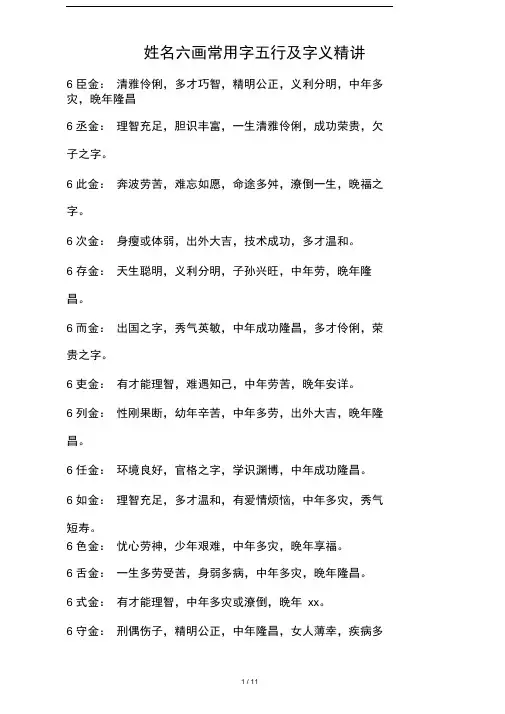 姓名六画常用字五行及字义精讲

6 臣金： 清雅伶俐，多才巧智，精明公正，义利分明，中年多灾，晚年隆昌

6 丞金： 理智充足，胆识丰富，一生清雅伶俐，成功荣贵，欠子之字。

6 此金： 奔波劳苦，难忘如愿，命途多舛，潦倒一生，晚福之字。

6 次金： 身瘦或体弱，出外大吉，技术成功，多才温和。

6 存金： 天生聪明，义利分明，子孙兴旺，中年劳，晚年隆昌。

6 而金： 出国之字，秀气英敏，中年成功隆昌，多才伶俐，荣贵之字。

6 吏金： 有才能理智，难遇知己，中年劳苦，晚年安详。

6 列金： 性刚果断，幼年辛苦，中年多劳，出外大吉，晚年隆昌。

6 任金： 环境良好，官格之字，学识渊博，中年成功隆昌。

6 如金： 理智充足，多才温和，有爱情烦恼，中年多灾，秀气短寿。

6 色金： 忧心劳神，少年艰难，中年多灾，晚年享福。

6 舌金： 一生多劳受苦，身弱多病，中年多灾，晚年隆昌。

6 式金： 有才能理智，中年多灾或潦倒，晚年 xx。

6 守金： 刑偶伤子，精明公正，中年隆昌，女人薄幸，疾病多

1 / 11